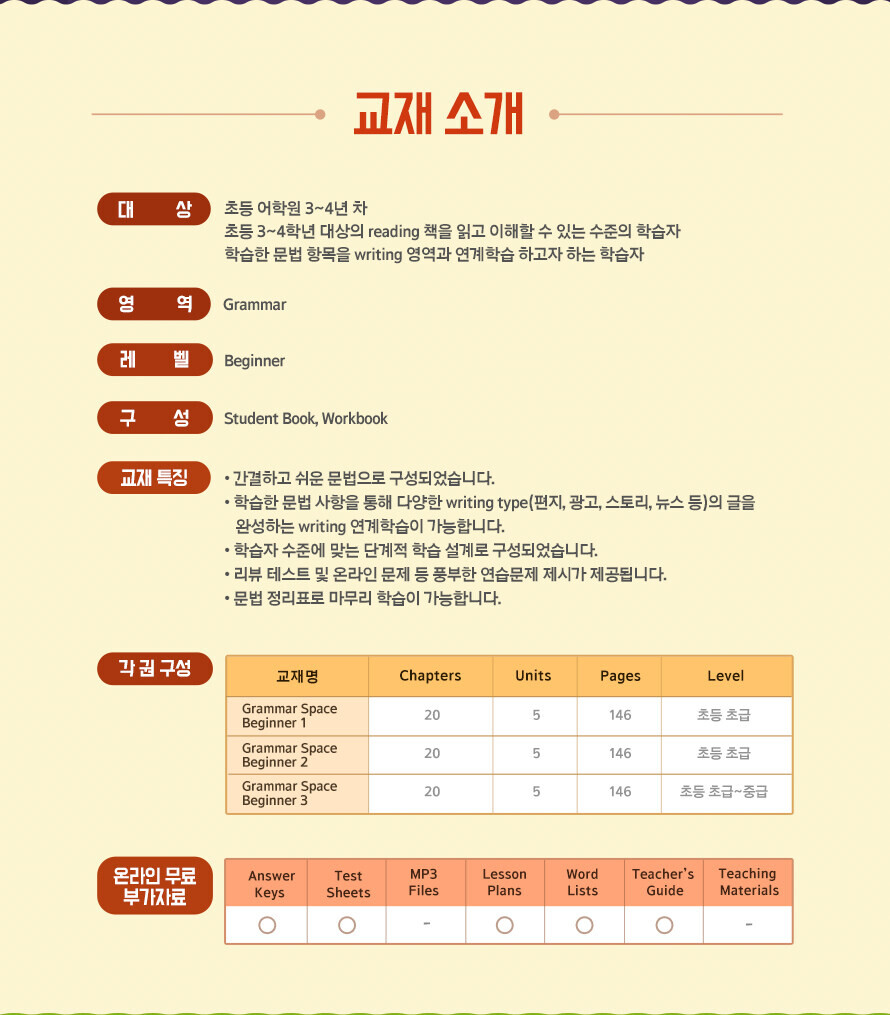 교재 소개

대 상
초등 어학원 3~4년 차
초등 3~4학년 대상의 reading 책을 읽고 이해할 수 있는 수준의 학습자
학습한 문법 항목을 writing 영역과 연계학습 하고자 하는 학습자

영 역
Grammar

레 벨
Beginner

구 성
Student Book, Workbook

교재 특징
• 간결하고 쉬운 문법으로 구성되었습니다.
• 학습한 문법 사항을 통해 다양한 writing type(편지, 광고, 스토리, 뉴스 등)의 글을 완성하는 writing 연계학습이 가능합니다.
• 학습자 수준에 맞는 단계적 학습 설계로 구성되었습니다.
• 리뷰 테스트 및 온라인 문제 등 풍부한 연습문제 제시가 제공됩니다.
• 문법 정리표로 마무리 학습이 가능합니다.

각 권 구성

| 교재명 | Chapters | Units | Pages | Level |
|---|---|---|---|---|
| Grammar Space Beginner 1 | 20 | 5 | 146 | 초등 초급 |
| Grammar Space Beginner 2 | 20 | 5 | 146 | 초등 초급 |
| Grammar Space Beginner 3 | 20 | 5 | 146 | 초등 초급~중급 |

온라인 무료 부가자료

| Answer Keys | Test Sheets | MP3 Files | Lesson Plans | Word Lists | Teacher's Guide | Teaching Materials |
|---|---|---|---|---|---|---|
| ○ | ○ | - | ○ | ○ | ○ | - |